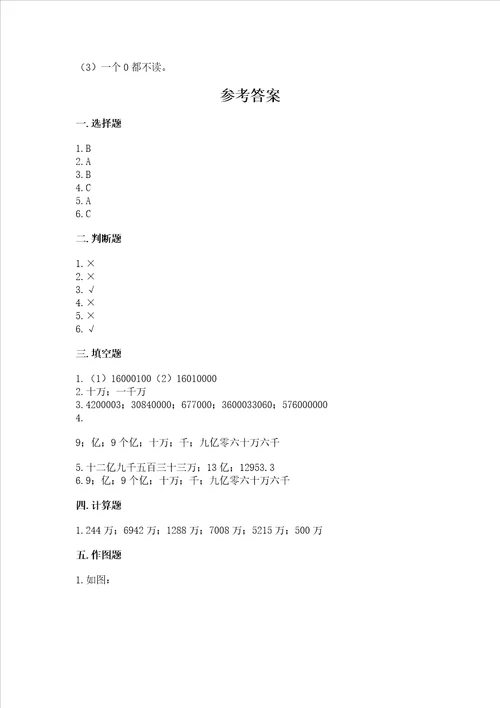 （3）一个 0 都不读。

参考答案

一. 选择题

1. B
2. A
3. B
4. C
5. A
6. C

二. 判断题

1. ×
2. ×
3. √
4. ×
5. ×
6. √

三. 填空题

1. （1）16000100（2）16010000
2. 十万；一千万
3. 4200003；30840000；677000；3600033060；576000000
4.

9；亿；9 个亿；十万；千；九亿零六十万六千

5. 十二亿九千五百三十三万；13 亿；12953.3
6. 9；亿；9 个亿；十万；千；九亿零六十万六千

四. 计算题

1. 244 万；6942 万；1288 万；7008 万；5215 万；500 万

五. 作图题

1. 如图：